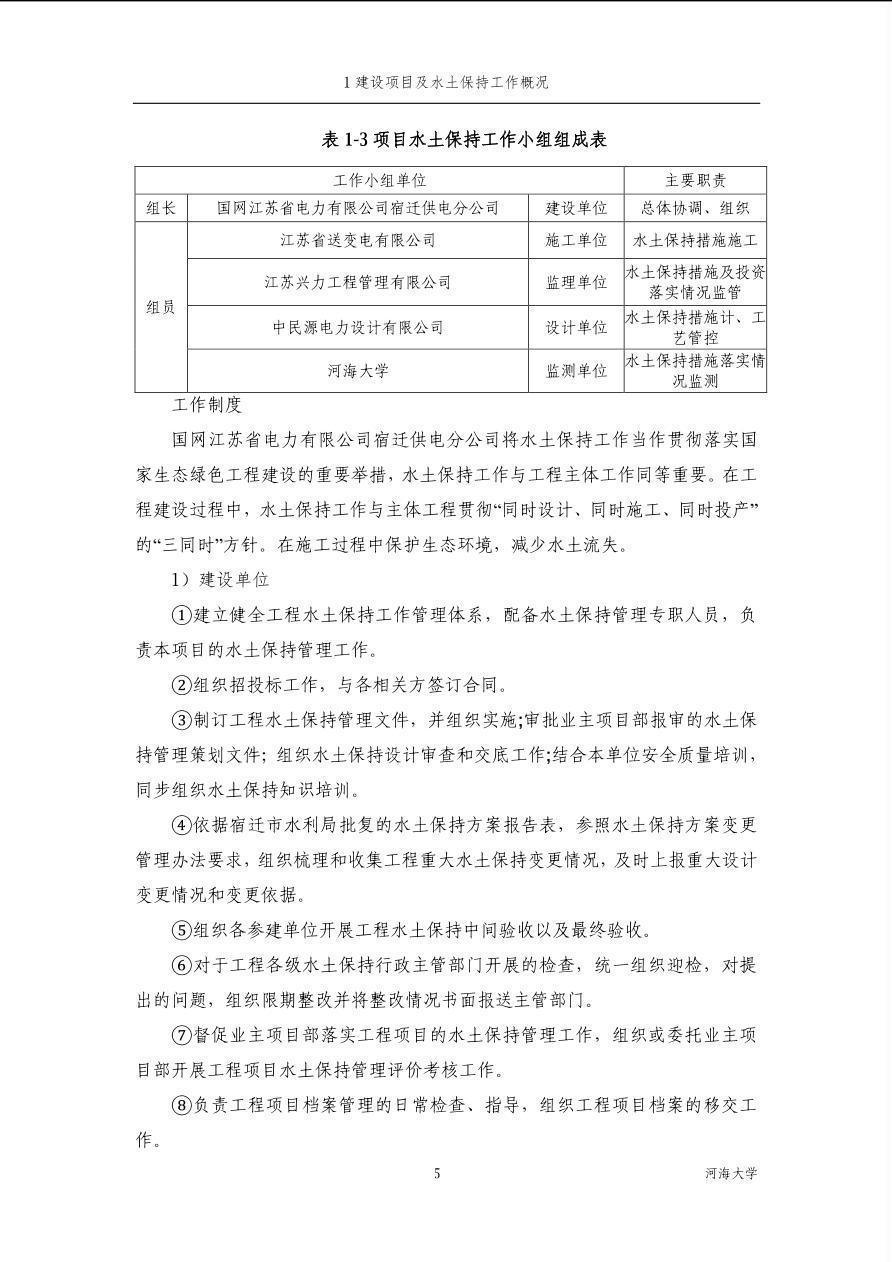 1建设项目及水土保持工作概况

表1-3项目水土保持工作小组组成表

| 工作小组单位 | | | 主要职责 |
|---|---|---|---|
| 组长 | 国网江苏省电力有限公司宿迁供电分公司 | 建设单位 | 总体协调、组织 |
| 组员 | 江苏省送变电有限公司 | 施工单位 | 水土保持措施施工 |
| | 江苏兴力工程管理有限公司 | 监理单位 | 水土保持措施及投资落实情况监管 |
| | 中民源电力设计有限公司 | 设计单位 | 水土保持措施计、工艺管控 |
| | 河海大学 | 监测单位 | 水土保持措施落实情况监测 |

工作制度

国网江苏省电力有限公司宿迁供电分公司将水土保持工作当作贯彻落实国家生态绿色工程建设的重要举措，水土保持工作与工程主体工作同等重要。在工程建设过程中，水土保持工作与主体工程贯彻“同时设计、同时施工、同时投产”的“三同时”方针。在施工过程中保护生态环境，减少水土流失。

1）建设单位

①建立健全工程水土保持工作管理体系，配备水土保持管理专职人员，负责本项目的水土保持管理工作。

②组织招投标工作，与各相关方签订合同。

③制订工程水土保持管理文件，并组织实施;审批业主项目部报审的水土保持管理策划文件;组织水土保持设计审查和交底工作;结合本单位安全质量培训，同步组织水土保持知识培训。

④依据宿迁市水利局批复的水土保持方案报告表，参照水土保持方案变更管理办法要求，组织梳理和收集工程重大水土保持变更情况，及时上报重大设计变更情况和变更依据。

⑤组织各参建单位开展工程水土保持中间验收以及最终验收。

⑥对于工程各级水土保持行政主管部门开展的检查，统一组织迎检，对提出的问题，组织限期整改并将整改情况书面报送主管部门。

⑦督促业主项目部落实工程项目的水土保持管理工作，组织或委托业主项目部开展工程项目水土保持管理评价考核工作。

⑧负责工程项目档案管理的日常检查、指导，组织工程项目档案的移交工作。

5 河海大学